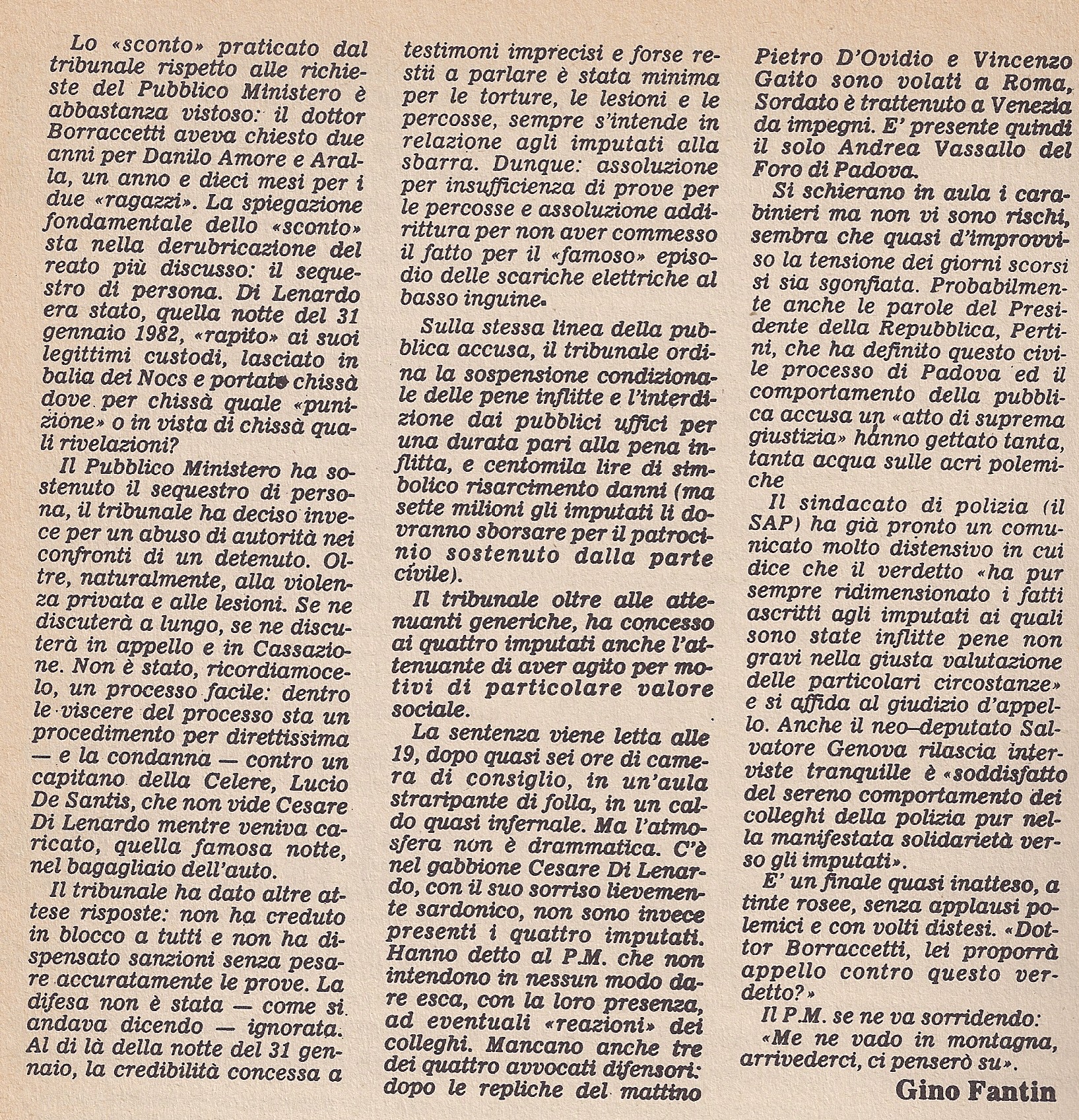 Lo «sconto» praticato dal tribunale rispetto alle richieste del Pubblico Ministero è abbastanza vistoso: il dottor Borraccetti aveva chiesto due anni per Danilo Amore e Aralla, un anno e dieci mesi per i due «ragazzi». La spiegazione fondamentale dello «sconto» sta nella derubricazione del reato più discusso: il sequestro di persona. Di Lenardo era stato, quella notte del 31 gennaio 1982, «rapito» ai suoi legittimi custodi, lasciato in balia dei Nocs e portato chissà dove per chissà quale «punizione» o in vista di chissà quali rivelazioni?

Il Pubblico Ministero ha sostenuto il sequestro di persona, il tribunale ha deciso invece per un abuso di autorità nei confronti di un detenuto. Oltre, naturalmente, alla violenza privata e alle lesioni. Se ne discuterà a lungo, se ne discuterà in appello e in Cassazione. Non è stato, ricordiamocelo, un processo facile: dentro le viscere del processo sta un procedimento per direttissima — e la condanna — contro un capitano della Celere, Lucio De Santis, che non vide Cesare Di Lenardo mentre veniva caricato, quella famosa notte, nel bagagliaio dell'auto.

Il tribunale ha dato altre attese risposte: non ha creduto in blocco a tutti e non ha dispensato sanzioni senza pesare accuratamente le prove. La difesa non è stata — come si andava dicendo — ignorata. Al di là della notte del 31 gennaio, la credibilità concessa a testimoni imprecisi e forse restii a parlare è stata minima per le torture, le lesioni e le percosse, sempre s'intende in relazione agli imputati alla sbarra. Dunque: assoluzione per insufficienza di prove per le percosse e assoluzione addirittura per non aver commesso il fatto per il «famoso» episodio delle scariche elettriche al basso inguine.

Sulla stessa linea della pubblica accusa, il tribunale ordina la sospensione condizionale delle pene inflitte e l'interdizione dai pubblici uffici per una durata pari alla pena inflitta, e centomila lire di simbolico risarcimento danni (ma sette milioni gli imputati li dovranno sborsare per il patrocinio sostenuto dalla parte civile).

Il tribunale oltre alle attenuanti generiche, ha concesso ai quattro imputati anche l'attenuante di aver agito per motivi di particolare valore sociale.

La sentenza viene letta alle 19, dopo quasi sei ore di camera di consiglio, in un'aula straripante di folla, in un caldo quasi infernale. Ma l'atmosfera non è drammatica. C'è nel gabbione Cesare Di Lenardo, con il suo sorriso lievemente sardonico, non sono invece presenti i quattro imputati. Hanno detto al P.M. che non intendono in nessun modo dare esca, con la loro presenza, ad eventuali «reazioni» dei colleghi. Mancano anche tre dei quattro avvocati difensori: dopo le repliche del mattino Pietro D'Ovidio e Vincenzo Gaito sono volati a Roma, Sordato è trattenuto a Venezia da impegni. E' presente quindi il solo Andrea Vassallo del Foro di Padova.

Si schierano in aula i carabinieri ma non vi sono rischi, sembra che quasi d'improvviso la tensione dei giorni scorsi si sia sgonfiata. Probabilmente anche le parole del Presidente della Repubblica, Pertini, che ha definito questo civile processo di Padova ed il comportamento della pubblica accusa un «atto di suprema giustizia» hanno gettato tanta, tanta acqua sulle acri polemiche

Il sindacato di polizia (il SAP) ha già pronto un comunicato molto distensivo in cui dice che il verdetto «ha pur sempre ridimensionato i fatti ascritti agli imputati ai quali sono state inflitte pene non gravi nella giusta valutazione delle particolari circostanze» e si affida al giudizio d'appello. Anche il neo—deputato Salvatore Genova rilascia interviste tranquille è «soddisfatto del sereno comportamento dei colleghi della polizia pur nella manifestata solidarietà verso gli imputati».

E' un finale quasi inatteso, a tinte rosee, senza applausi polemici e con volti distesi. «Dottor Borraccetti, lei proporrà appello contro questo verdetto?»

Il P.M. se ne va sorridendo: «Me ne vado in montagna, arrivederci, ci penserò su».

Gino Fantin